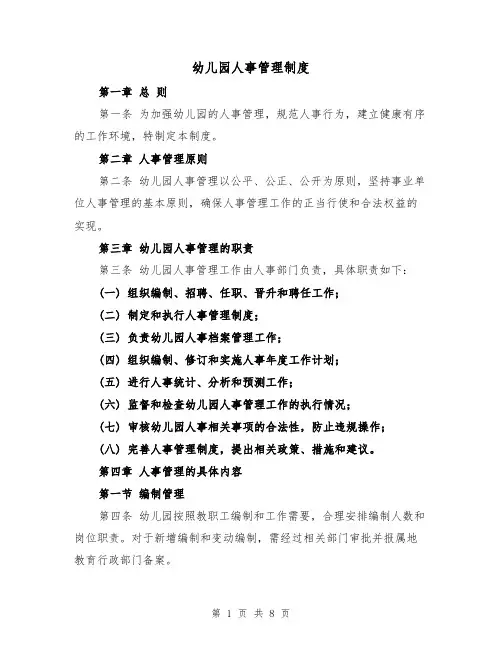 幼儿园人事管理制度

第一章 总 则

第一条 为加强幼儿园的人事管理，规范人事行为，建立健康有序的工作环境，特制定本制度。

第二章 人事管理原则

第二条 幼儿园人事管理以公平、公正、公开为原则，坚持事业单位人事管理的基本原则，确保人事管理工作的正当行使和合法权益的实现。

第三章 幼儿园人事管理的职责

第三条 幼儿园人事管理工作由人事部门负责，具体职责如下：

（一）组织编制、招聘、任职、晋升和聘任工作；

（二）制定和执行人事管理制度；

（三）负责幼儿园人事档案管理工作；

（四）组织编制、修订和实施人事年度工作计划；

（五）进行人事统计、分析和预测工作；

（六）监督和检查幼儿园人事管理工作的执行情况；

（七）审核幼儿园人事相关事项的合法性，防止违规操作；

（八）完善人事管理制度，提出相关政策、措施和建议。

第四章 人事管理的具体内容

第一节 编制管理

第四条 幼儿园按照教职工编制和工作需要，合理安排编制人数和岗位职责。对于新增编制和变动编制，需经过相关部门审批并报属地教育行政部门备案。

第 1 页 共 8 页